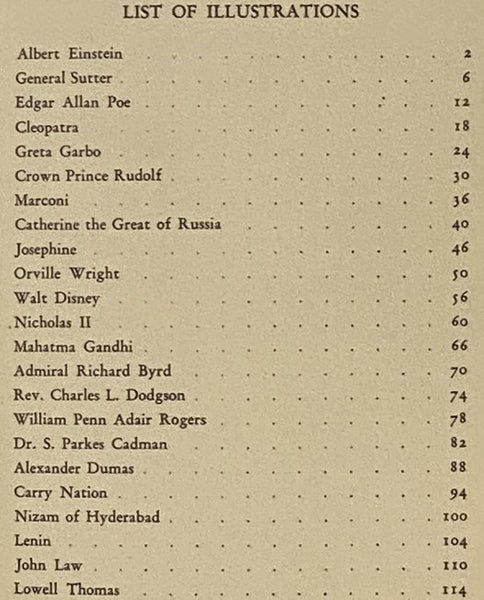 LIST OF ILLUSTRATIONS

Albert Einstein 2
General Sutter 6
Edgar Allan Poe 12
Cleopatra 18
Greta Garbo 24
Crown Prince Rudolf 30
Marconi 36
Catherine the Great of Russia 40
Josephine 46
Orville Wright 50
Walt Disney 56
Nicholas II 60
Mahatma Gandhi 66
Admiral Richard Byrd 70
Rev. Charles L. Dodgson 74
William Penn Adair Rogers 78
Dr. S. Parkes Cadman 82
Alexander Dumas 88
Carry Nation 94
Nizam of Hyderabad 100
Lenin 104
John Law 110
Lowell Thomas 114